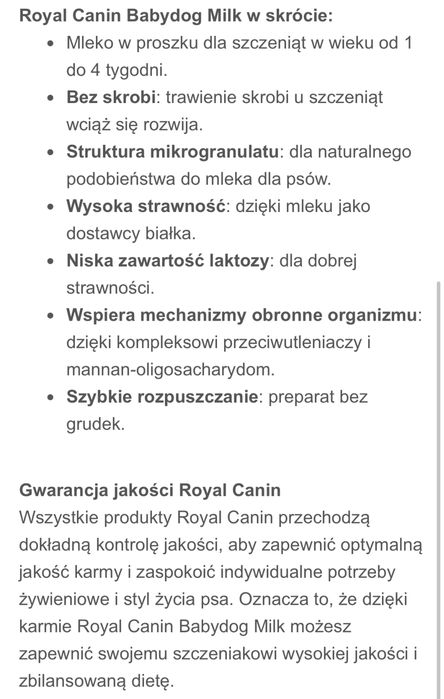 Royal Canin Babydog Milk w skrócie:

- Mleko w proszku dla szczeniąt w wieku od 1 do 4 tygodni.
- Bez skrobi: trawienie skrobi u szczeniąt wciąż się rozwija.
- Struktura mikrogranulatu: dla naturalnego podobieństwa do mleka dla psów.
- Wysoka strawność: dzięki mleku jako dostawcy białka.
- Niska zawartość laktozy: dla dobrej strawności.
- Wspiera mechanizmy obronne organizmu: dzięki kompleksowi przeciwutleniaczy i mannan-oligosacharydom.
- Szybkie rozpuszczanie: preparat bez grudek.

Gwarancja jakości Royal Canin
Wszystkie produkty Royal Canin przechodzą dokładną kontrolę jakości, aby zapewnić optymalną jakość karmy i zaspokoić indywidualne potrzeby żywieniowe i styl życia psa. Oznacza to, że dzięki karmie Royal Canin Babydog Milk możesz zapewnić swojemu szczeniakowi wysokiej jakości i zbilansowaną dietę.